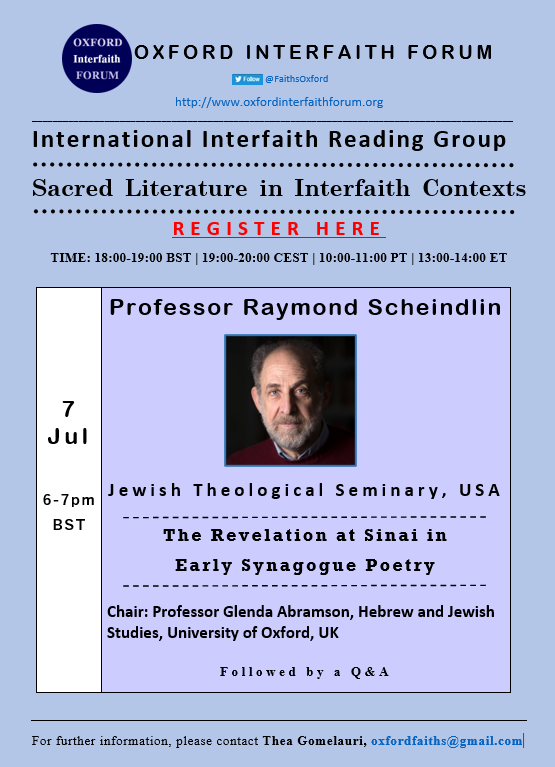 OXFORD Interfaith FORUM

OXFORD INTERFAITH FORUM

Follow @FaithsOxford

http://www.oxfordinterfaithforum.org

International Interfaith Reading Group

Sacred Literature in Interfaith Contexts

REGISTER HERE

TIME: 18:00-19:00 BST | 19:00-20:00 CEST | 10:00-11:00 PT | 13:00-14:00 ET

7 Jul

6-7pm BST

Professor Raymond Scheindlin

Jewish Theological Seminary, USA

The Revelation at Sinai in Early Synagogue Poetry

Chair: Professor Glenda Abramson, Hebrew and Jewish Studies, University of Oxford, UK

Followed by a Q&A

For further information, please contact Thea Gomelauri, oxfordfaiths@gmail.com